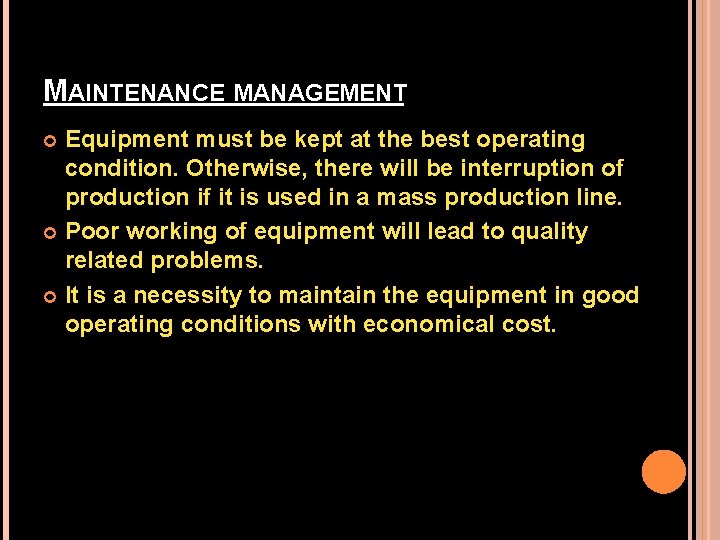 MAINTENANCE MANAGEMENT

Equipment must be kept at the best operating condition. Otherwise, there will be interruption of production if it is used in a mass production line.

Poor working of equipment will lead to quality related problems.

It is a necessity to maintain the equipment in good operating conditions with economical cost.